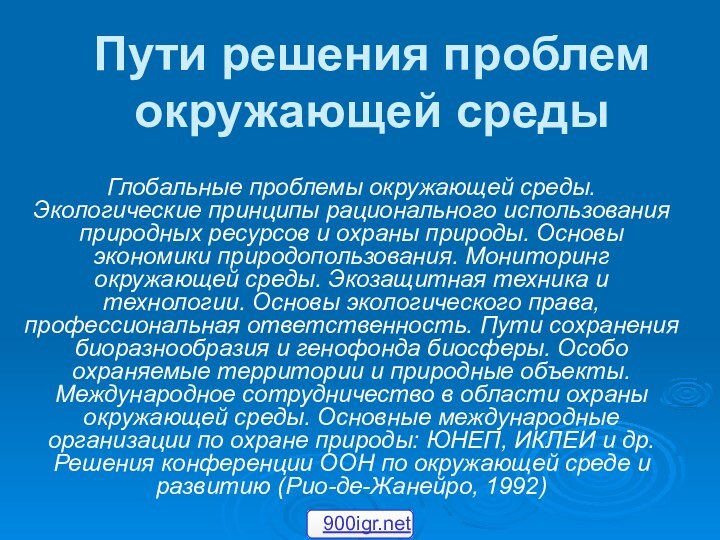 Пути решения проблем окружающей среды

Глобальные проблемы окружающей среды. Экологические принципы рационального использования природных ресурсов и охраны природы. Основы экономики природопользования. Мониторинг окружающей среды. Экозащитная техника и технологии. Основы экологического права, профессиональная ответственность. Пути сохранения биоразнообразия и генофонда биосферы. Особо охраняемые территории и природные объекты. Международное сотрудничество в области охраны окружающей среды. Основные международные организации по охране природы: ЮНЕП, ИКЛЕИ и др. Решения конференции ООН по окружающей среде и развитию (Рио-де-Жанейро, 1992)

900igr.net